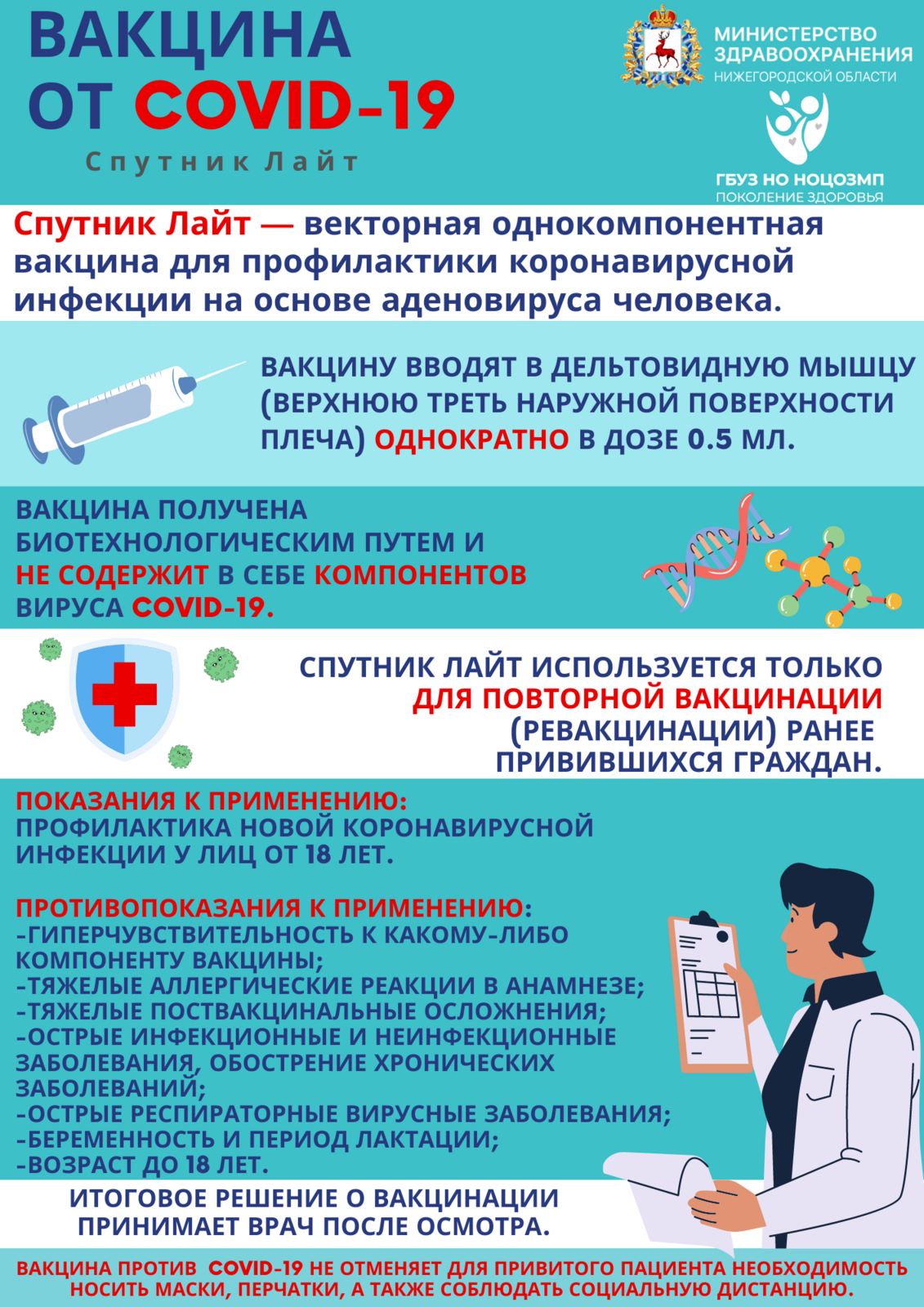 ВАКЦИНА ОТ COVID-19

Спутник Лайт

МИНИСТЕРСТВО ЗДРАВООХРАНЕНИЯ НИЖЕГОРОДСКОЙ ОБЛАСТИ

ГБУЗ НО НОЦОЗМП
ПОКОЛЕНИЕ ЗДОРОВЬЯ

Спутник Лайт — векторная однокомпонентная вакцина для профилактики коронавирусной инфекции на основе аденовируса человека.

ВАКЦИНУ ВВОДЯТ В ДЕЛЬТОВИДНУЮ МЫШЦУ (ВЕРХНЮЮ ТРЕТЬ НАРУЖНОЙ ПОВЕРХНОСТИ ПЛЕЧА) ОДНОКРАТНО В ДОЗЕ 0.5 МЛ.

ВАКЦИНА ПОЛУЧЕНА БИОТЕХНОЛОГИЧЕСКИМ ПУТЕМ И НЕ СОДЕРЖИТ В СЕБЕ КОМПОНЕНТОВ ВИРУСА COVID-19.

СПУТНИК ЛАЙТ ИСПОЛЬЗУЕТСЯ ТОЛЬКО ДЛЯ ПОВТОРНОЙ ВАКЦИНАЦИИ (РЕВАКЦИНАЦИИ) РАНЕЕ ПРИВИВШИХСЯ ГРАЖДАН.

ПОКАЗАНИЯ К ПРИМЕНЕНИЮ:
ПРОФИЛАКТИКА НОВОЙ КОРОНАВИРУСНОЙ ИНФЕКЦИИ У ЛИЦ ОТ 18 ЛЕТ.

ПРОТИВОПОКАЗАНИЯ К ПРИМЕНЕНИЮ:
-ГИПЕРЧУВСТВИТЕЛЬНОСТЬ К КАКОМУ-ЛИБО КОМПОНЕНТУ ВАКЦИНЫ;
-ТЯЖЕЛЫЕ АЛЛЕРГИЧЕСКИЕ РЕАКЦИИ В АНАМНЕЗЕ;
-ТЯЖЕЛЫЕ ПОСТВАКЦИНАЛЬНЫЕ ОСЛОЖНЕНИЯ;
-ОСТРЫЕ ИНФЕКЦИОННЫЕ И НЕИНФЕКЦИОННЫЕ ЗАБОЛЕВАНИЯ, ОБОСТРЕНИЕ ХРОНИЧЕСКИХ ЗАБОЛЕВАНИЙ;
-ОСТРЫЕ РЕСПИРАТОРНЫЕ ВИРУСНЫЕ ЗАБОЛЕВАНИЯ;
-БЕРЕМЕННОСТЬ И ПЕРИОД ЛАКТАЦИИ;
-ВОЗРАСТ ДО 18 ЛЕТ.

ИТОГОВОЕ РЕШЕНИЕ О ВАКЦИНАЦИИ ПРИНИМАЕТ ВРАЧ ПОСЛЕ ОСМОТРА.

ВАКЦИНА ПРОТИВ COVID-19 НЕ ОТМЕНЯЕТ ДЛЯ ПРИВИТОГО ПАЦИЕНТА НЕОБХОДИМОСТЬ НОСИТЬ МАСКИ, ПЕРЧАТКИ, А ТАКЖЕ СОБЛЮДАТЬ СОЦИАЛЬНУЮ ДИСТАНЦИЮ.